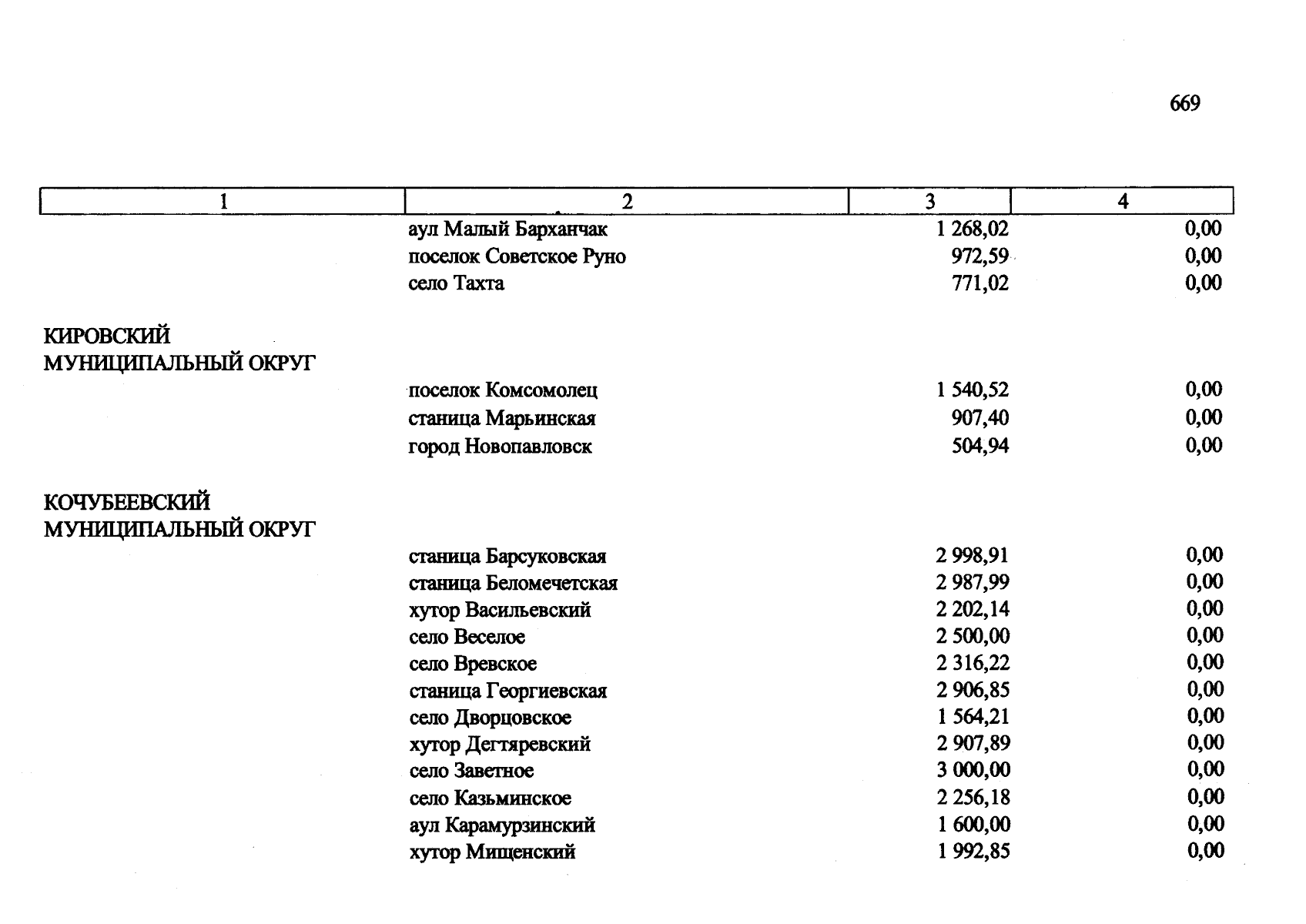 669

| 1 | 2 | 3 | 4 |
|---|---|---|---|
|  | аул Малый Барханчак | 1 268,02 | 0,00 |
|  | поселок Советское Руно | 972,59 | 0,00 |
|  | село Тахта | 771,02 | 0,00 |
| КИРОВСКИЙ МУНИЦИПАЛЬНЫЙ ОКРУГ |  |  |  |
|  | поселок Комсомолец | 1 540,52 | 0,00 |
|  | станица Марьинская | 907,40 | 0,00 |
|  | город Новопавловск | 504,94 | 0,00 |
| КОЧУБЕЕВСКИЙ МУНИЦИПАЛЬНЫЙ ОКРУГ |  |  |  |
|  | станица Барсуковская | 2 998,91 | 0,00 |
|  | станица Беломечетская | 2 987,99 | 0,00 |
|  | хутор Васильевский | 2 202,14 | 0,00 |
|  | село Веселое | 2 500,00 | 0,00 |
|  | село Вревское | 2 316,22 | 0,00 |
|  | станица Георгиевская | 2 906,85 | 0,00 |
|  | село Дворцовское | 1 564,21 | 0,00 |
|  | хутор Дегтяревский | 2 907,89 | 0,00 |
|  | село Заветное | 3 000,00 | 0,00 |
|  | село Казьминское | 2 256,18 | 0,00 |
|  | аул Карамурзинский | 1 600,00 | 0,00 |
|  | хутор Мищенский | 1 992,85 | 0,00 |